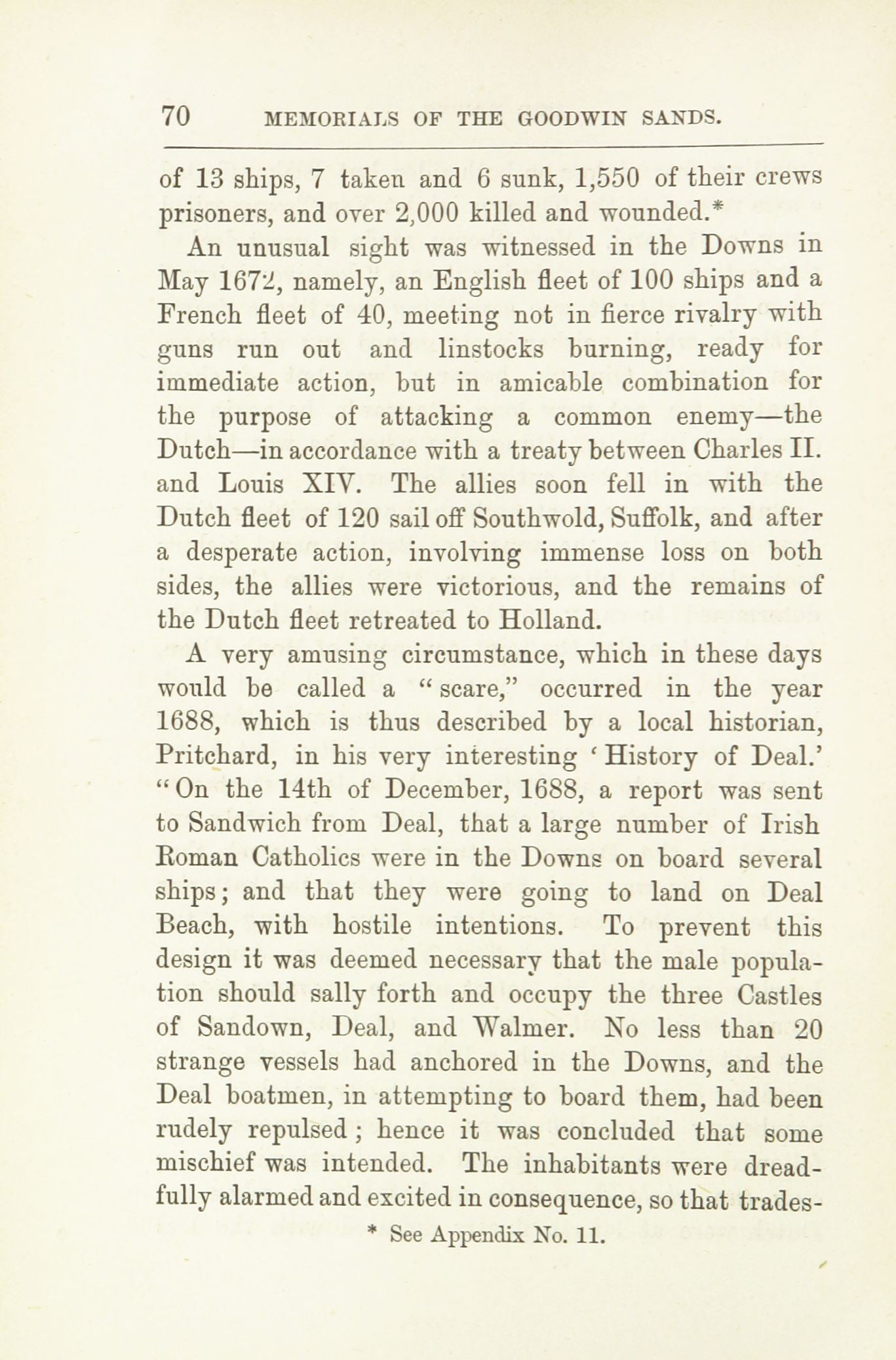 70 MEMORIALS OF THE GOODWIN SANDS.

of 13 ships, 7 taken and 6 sunk, 1,550 of their crews prisoners, and over 2,000 killed and wounded.*

An unusual sight was witnessed in the Downs in May 1672, namely, an English fleet of 100 ships and a French fleet of 40, meeting not in fierce rivalry with guns run out and linstocks burning, ready for immediate action, but in amicable combination for the purpose of attacking a common enemy—the Dutch—in accordance with a treaty between Charles II. and Louis XIV. The allies soon fell in with the Dutch fleet of 120 sail off Southwold, Suffolk, and after a desperate action, involving immense loss on both sides, the allies were victorious, and the remains of the Dutch fleet retreated to Holland.

A very amusing circumstance, which in these days would be called a "scare," occurred in the year 1688, which is thus described by a local historian, Pritchard, in his very interesting 'History of Deal.' "On the 14th of December, 1688, a report was sent to Sandwich from Deal, that a large number of Irish Roman Catholics were in the Downs on board several ships; and that they were going to land on Deal Beach, with hostile intentions. To prevent this design it was deemed necessary that the male population should sally forth and occupy the three Castles of Sandown, Deal, and Walmer. No less than 20 strange vessels had anchored in the Downs, and the Deal boatmen, in attempting to board them, had been rudely repulsed; hence it was concluded that some mischief was intended. The inhabitants were dreadfully alarmed and excited in consequence, so that trades-

* See Appendix No. 11.